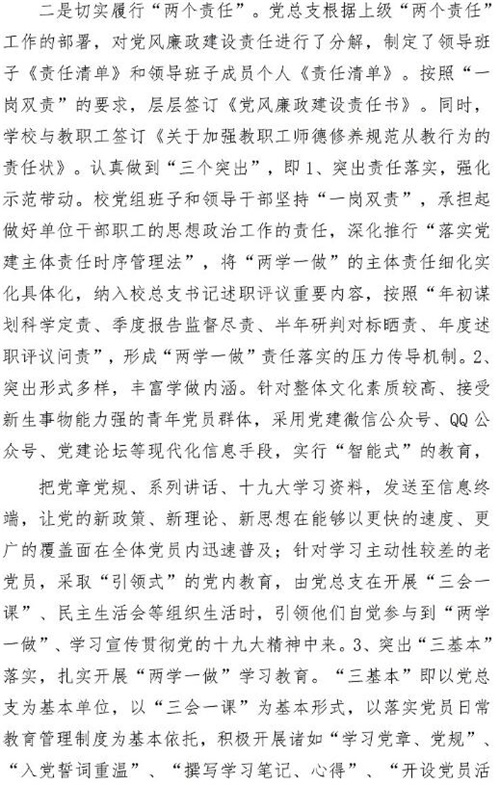 二是切实履行“两个责任”。党总支根据上级“两个责任”工作的部署，对党风廉政建设责任进行了分解，制定了领导班子《责任清单》和领导班子成员个人《责任清单》。按照“一岗双责”的要求，层层签订《党风廉政建设责任书》。同时，学校与教职工签订《关于加强教职工师德修养规范从教行为的责任状》。认真做到“三个突出”，即1、突出责任落实，强化示范带动。校党组班子和领导干部坚持“一岗双责”，承担起做好单位干部职工的思想政治工作的责任，深化推行“落实党建主体责任时序管理法”，将“两学一做”的主体责任细化实化具体化，纳入校总支书记述职评议重要内容，按照“年初谋划科学定责、季度报告监督尽责、半年研判对标晒责、年度述职评议问责”，形成“两学一做”责任落实的压力传导机制。2、突出形式多样，丰富学做内涵。针对整体文化素质较高、接受新生事物能力强的青年党员群体，采用党建微信公众号、QQ公众号、党建论坛等现代化信息手段，实行“智能式”的教育，

把党章党规、系列讲话、十九大学习资料，发送至信息终端，让党的新政策、新理论、新思想在能够以更快的速度、更广的覆盖面在全体党员内迅速普及；针对学习主动性较差的老党员，采取“引领式”的党内教育，由党总支在开展“三会一课”、民主生活会等组织生活时，引领他们自觉参与到“两学一做”、学习宣传贯彻党的十九大精神中来。3、突出“三基本”落实，扎实开展“两学一做”学习教育。“三基本”即以党总支为基本单位，以“三会一课”为基本形式，以落实党员日常教育管理制度为基本依托，积极开展诸如“学习党章、党规”、“入党誓词重温”、“撰写学习笔记、心得”、“开设党员活